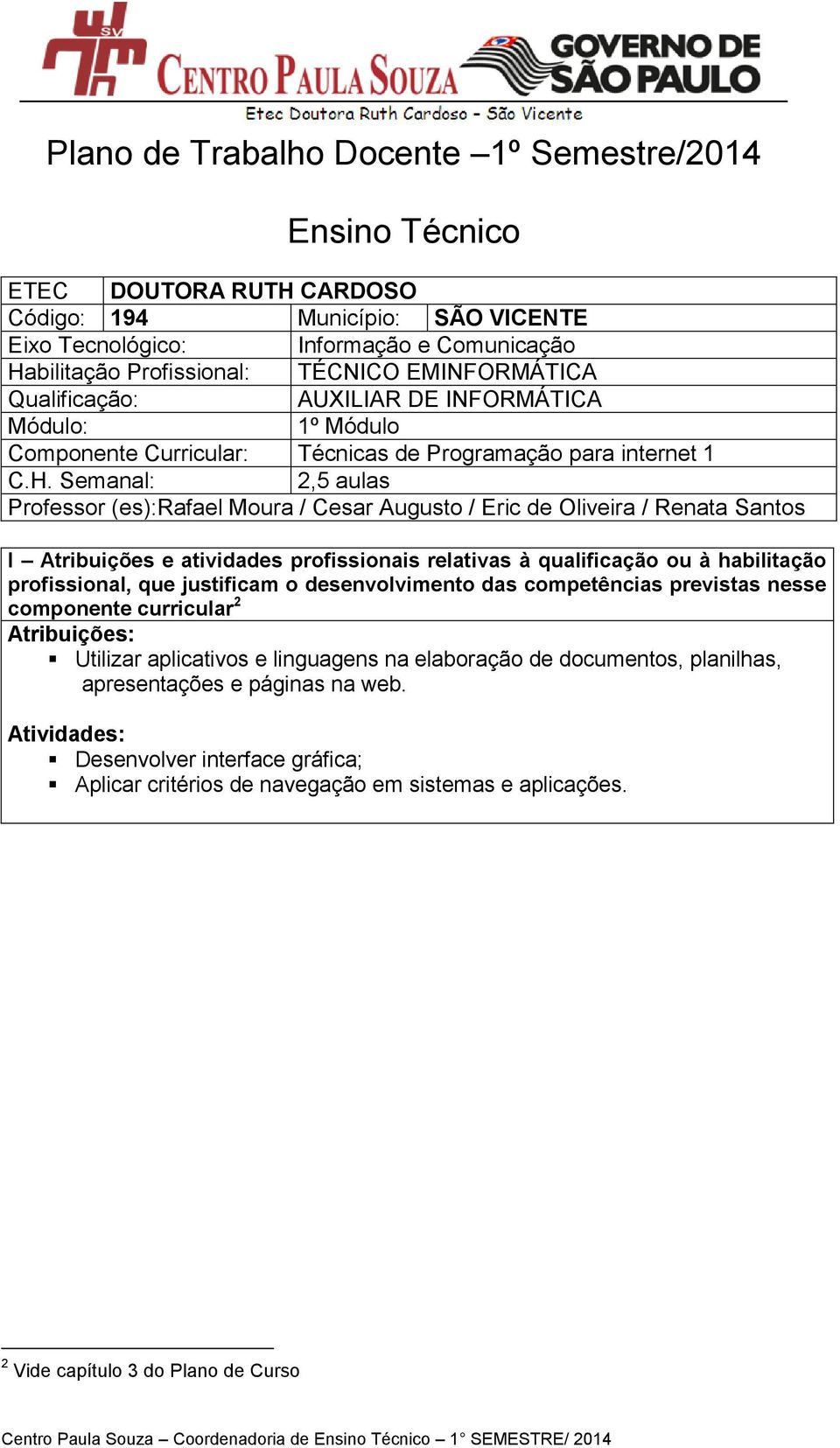 SV
CENTRO PAULA SOUZA
GOVERNO DE SÃO PAULO
Etec Doutora Ruth Cardoso - São Vicente

Plano de Trabalho Docente –1º Semestre/2014

Ensino Técnico

| ETEC | DOUTORA RUTH CARDOSO | | |
|---|---|---|---|
| Código: | 194 | Município: | SÃO VICENTE |
| Eixo Tecnológico: | | Informação e Comunicação | |
| Habilitação Profissional: | | TÉCNICO EMINFORMÁTICA | |
| Qualificação: | | AUXILIAR DE INFORMÁTICA | |
| Módulo: | | 1º Módulo | |
| Componente Curricular: | | Técnicas de Programação para internet 1 | |
| C.H. Semanal: | | 2,5 aulas | |
| Professor (es):Rafael Moura / Cesar Augusto / Eric de Oliveira / Renata Santos | | | |

I – Atribuições e atividades profissionais relativas à qualificação ou à habilitação profissional, que justificam o desenvolvimento das competências previstas nesse componente curricular$^2$

Atribuições:
▪ Utilizar aplicativos e linguagens na elaboração de documentos, planilhas, apresentações e páginas na web.

Atividades:
▪ Desenvolver interface gráfica;
▪ Aplicar critérios de navegação em sistemas e aplicações.

$^2$ Vide capítulo 3 do Plano de Curso

Centro Paula Souza – Coordenadoria de Ensino Técnico – 1° SEMESTRE/ 2014